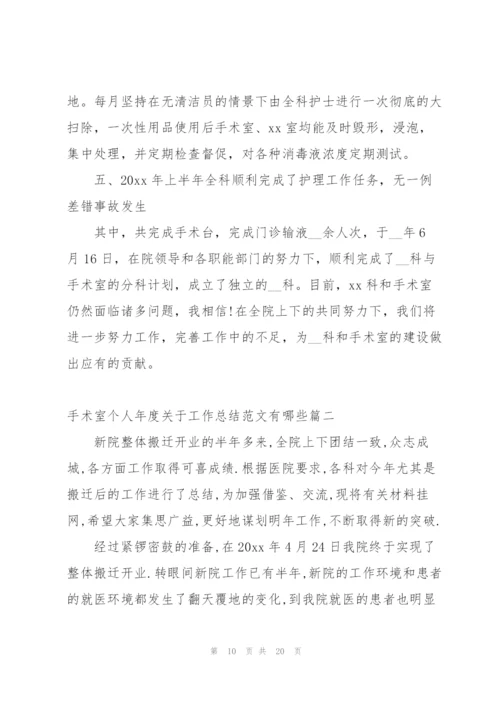 地。每月坚持在无清洁员的情景下由全科护士进行一次彻底的大扫除，一次性用品使用后手术室、xx 室均能及时毁形，浸泡，集中处理，并定期检查督促，对各种消毒液浓度定期测试。

五、20xx 年上半年全科顺利完成了护理工作任务，无一例差错事故发生

其中，共完成手术台，完成门诊输液__余人次，于__年 6 月 16 日，在院领导和各职能部门的努力下，顺利完成了__科与手术室的分科计划，成立了独立的__科。目前，xx 科和手术室仍然面临诸多问题，我相信!在全院上下的共同努力下，我们将进一步努力工作，完善工作中的不足，为__科和手术室的建设做出应有的贡献。

手术室个人年度关于工作总结范文有哪些篇二

新院整体搬迁开业的半年多来,全院上下团结一致,众志成城,各方面工作取得可喜成绩.根据医院要求,各科对今年尤其是搬迁后的工作进行了总结,为加强借鉴、交流,现将有关材料挂网,希望大家集思广益,更好地谋划明年工作,不断取得新的突破.

经过紧锣密鼓的准备,在 20xx 年 4 月 24 日我院终于实现了整体搬迁开业.转眼间新院工作已有半年,新院的工作环境和患者的就医环境都发生了翻天覆地的变化,到我院就医的患者也明显

第 10 页 共 20 页